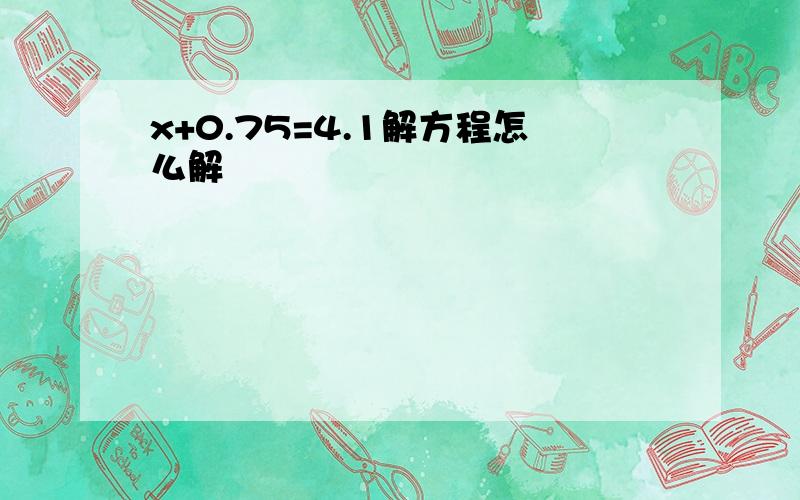 $x+0.75=4.1$解方程怎么解

ABC

Back to School